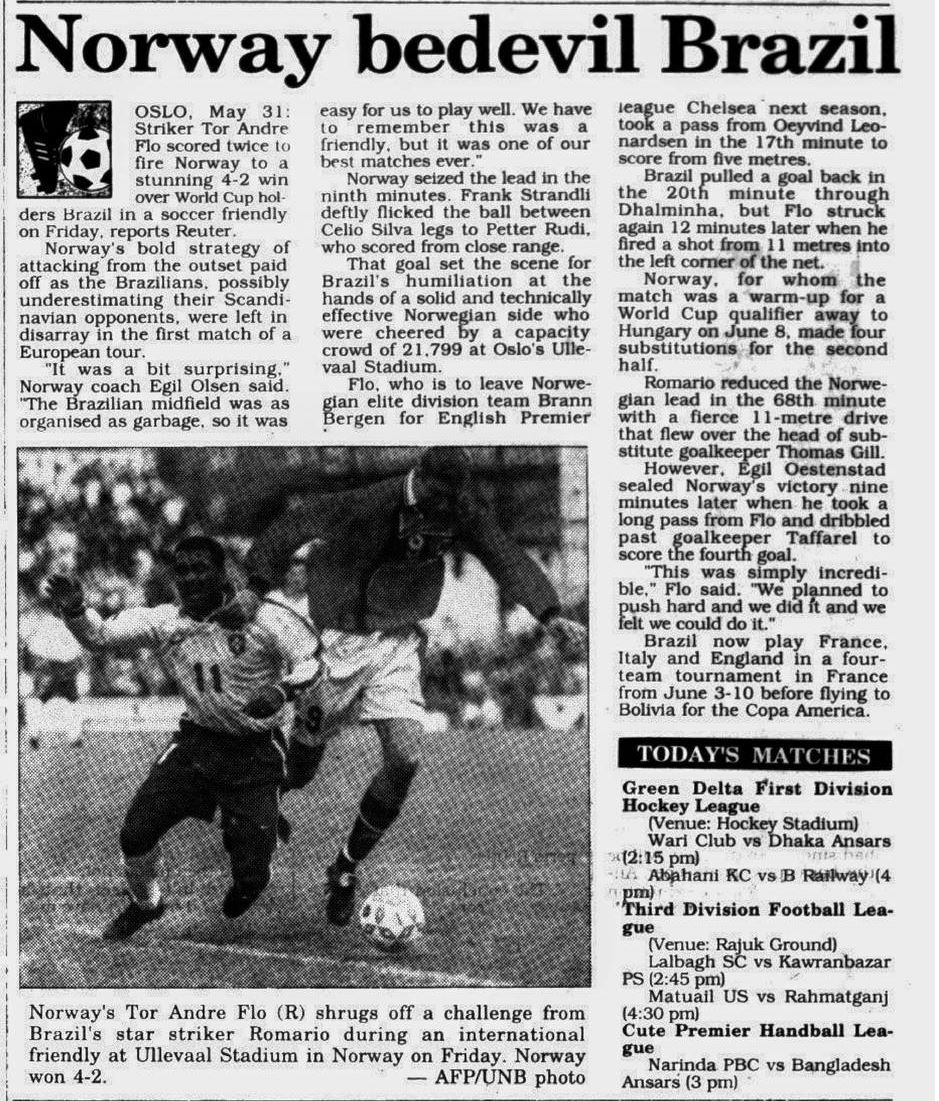 Norway bedevil Brazil

OSLO, May 31: Striker Tor Andre Flo scored twice to fire Norway to a stunning 4-2 win over World Cup holders Brazil in a soccer friendly on Friday, reports Reuter.

Norway's bold strategy of attacking from the outset paid off as the Brazilians, possibly underestimating their Scandinavian opponents, were left in disarray in the first match of a European tour.

"It was a bit surprising," Norway coach Egil Olsen said. "The Brazilian midfield was as organised as garbage, so it was easy for us to play well. We have to remember this was a friendly, but it was one of our best matches ever."

Norway seized the lead in the ninth minutes. Frank Strandli deftly flicked the ball between Celio Silva legs to Petter Rudi, who scored from close range.

That goal set the scene for Brazil's humiliation at the hands of a solid and technically effective Norwegian side who were cheered by a capacity crowd of 21,799 at Oslo's Ullevaal Stadium.

Flo, who is to leave Norwegian elite division team Brann Bergen for English Premier league Chelsea next season, took a pass from Oeyvind Leonardsen in the 17th minute to score from five metres.

Brazil pulled a goal back in the 20th minute through Dhalminha, but Flo struck again 12 minutes later when he fired a shot from 11 metres into the left corner of the net.

Norway, for whom the match was a warm-up for a World Cup qualifier away to Hungary on June 8, made four substitutions for the second half.

Romario reduced the Norwegian lead in the 68th minute with a fierce 11-metre drive that flew over the head of substitute goalkeeper Thomas Gill.

However, Egil Oestenstad sealed Norway's victory nine minutes later when he took a long pass from Flo and dribbled past goalkeeper Taffarel to score the fourth goal.

"This was simply incredible," Flo said. "We planned to push hard and we did it and we felt we could do it."

Brazil now play France, Italy and England in a four-team tournament in France from June 3-10 before flying to Bolivia for the Copa America.

Norway's Tor Andre Flo (R) shrugs off a challenge from Brazil's star striker Romario during an international friendly at Ullevaal Stadium in Norway on Friday. Norway won 4-2. — AFP/UNB photo

TODAY'S MATCHES

Green Delta First Division Hockey League
(Venue: Hockey Stadium)
Wari Club vs Dhaka Ansars (2:15 pm)
Abahani KC vs B Railway (4 pm)
Third Division Football League
(Venue: Rajuk Ground)
Lalbagh SC vs Kawranbazar PS (2:45 pm)
Matuail US vs Rahmatganj (4:30 pm)
Cute Premier Handball League
Narinda PBC vs Bangladesh Ansars (3 pm)